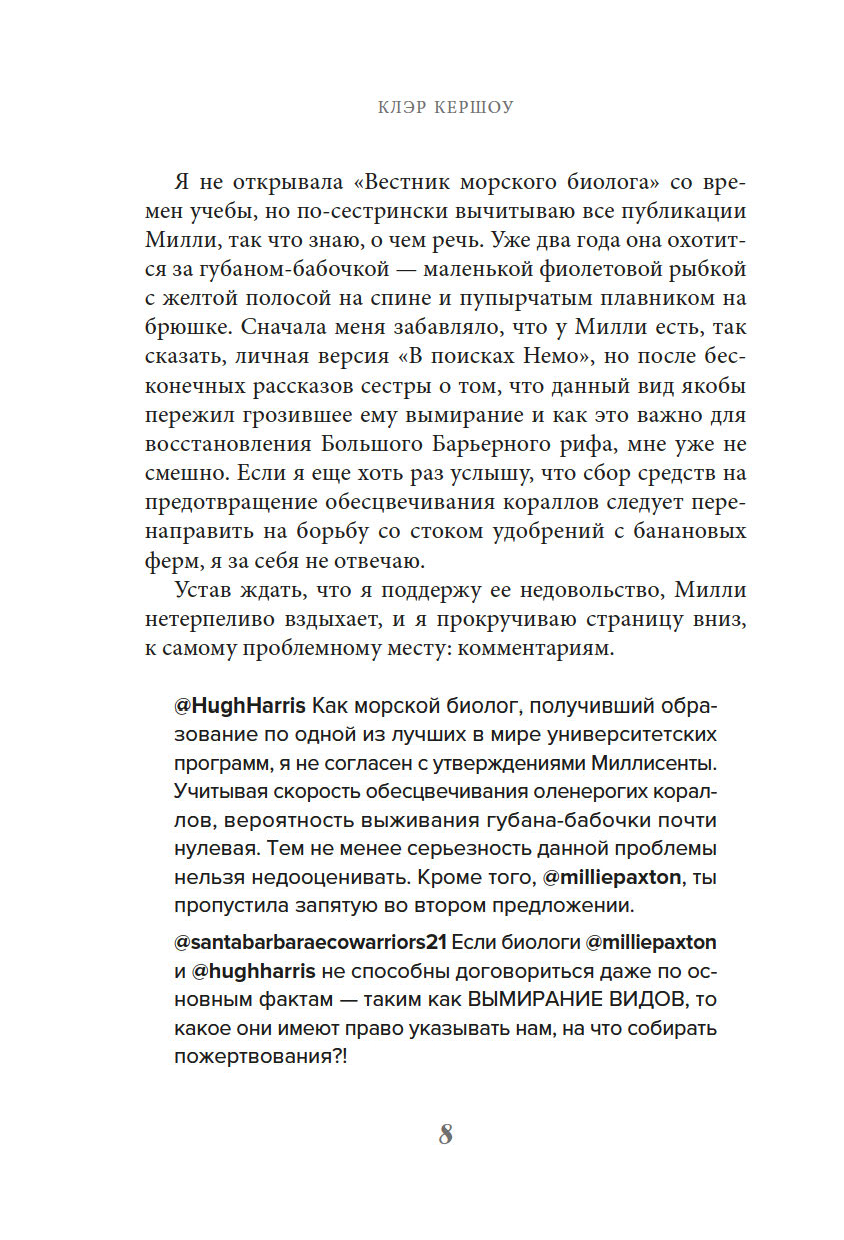 КЛЭР КЕРШОУ

Я не открывала «Вестник морского биолога» со времен учебы, но по-сестрински вычитываю все публикации Милли, так что знаю, о чем речь. Уже два года она охотится за губаном-бабочкой — маленькой фиолетовой рыбкой с желтой полосой на спине и пупырчатым плавником на брюшке. Сначала меня забавляло, что у Милли есть, так сказать, личная версия «В поисках Немо», но после бесконечных рассказов сестры о том, что данный вид якобы пережил грозившее ему вымирание и как это важно для восстановления Большого Барьерного рифа, мне уже не смешно. Если я еще хоть раз услышу, что сбор средств на предотвращение обесцвечивания кораллов следует перенаправить на борьбу со стоком удобрений с банановых ферм, я за себя не отвечаю.

Устав ждать, что я поддержу ее недовольство, Милли нетерпеливо вздыхает, и я прокручиваю страницу вниз, к самому проблемному месту: комментариям.

@HughHarris Как морской биолог, получивший образование по одной из лучших в мире университетских программ, я не согласен с утверждениями Миллисенты. Учитывая скорость обесцвечивания оленерогих кораллов, вероятность выживания губана-бабочки почти нулевая. Тем не менее серьезность данной проблемы нельзя недооценивать. Кроме того, @milliepaxton, ты пропустила запятую во втором предложении.

@santabarbaraecowarriors21 Если биологи @milliepaxton и @hughharris не способны договориться даже по основным фактам — таким как ВЫМИРАНИЕ ВИДОВ, то какое они имеют право указывать нам, на что собирать пожертвования?!

8